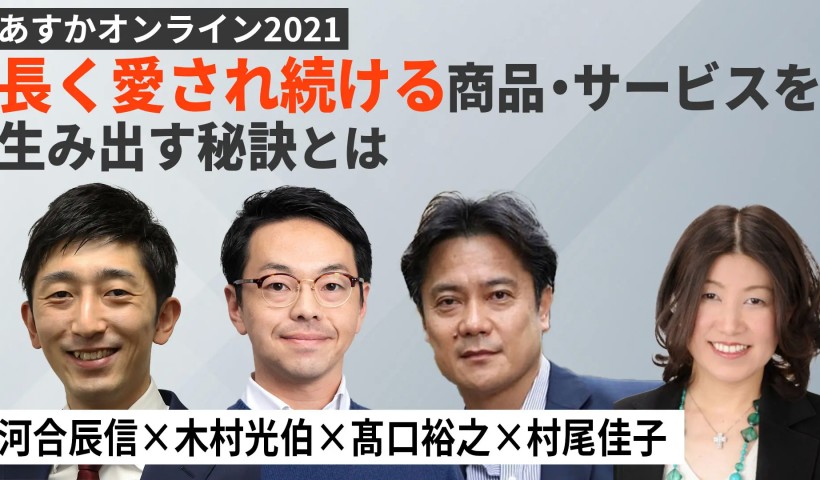 あすかオンライン2021

長く愛され続ける商品・サービスを生み出す秘訣とは

河合辰信×木村光伯×髙口裕之×村尾佳子